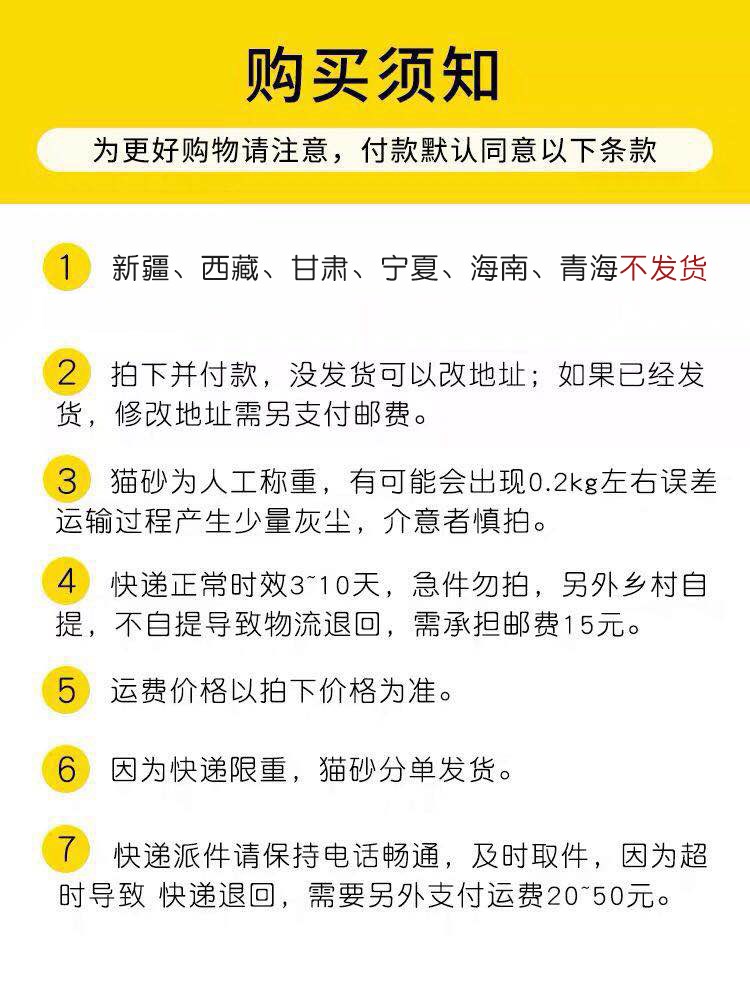 购买须知

为更好购物请注意，付款默认同意以下条款

1 新疆、西藏、甘肃、宁夏、海南、青海不发货

2 拍下并付款，没发货可以改地址；如果已经发货，修改地址需另支付邮费。

3 猫砂为人工称重，有可能会出现0.2kg左右误差运输过程产生少量灰尘，介意者慎拍。

4 快递正常时效3~10天，急件勿拍，另外乡村自提，不自提导致物流退回，需承担邮费15元。

5 运费价格以拍下价格为准。

6 因为快递限重，猫砂分单发货。

7 快递派件请保持电话畅通，及时取件，因为超时导致 快递退回，需要另外支付运费20~50元。